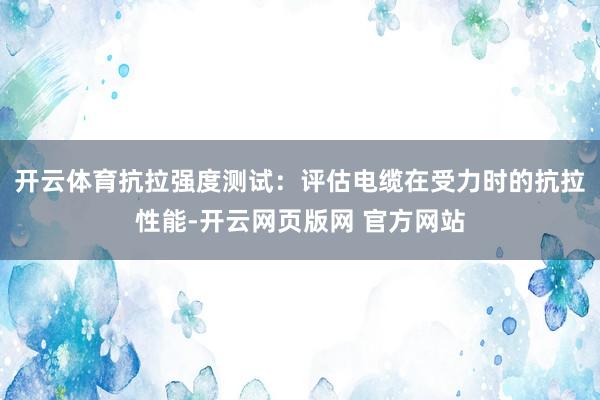 开云体育抗拉强度测试：评估电缆在受力时的抗拉性能-开云网页版网 官方网站